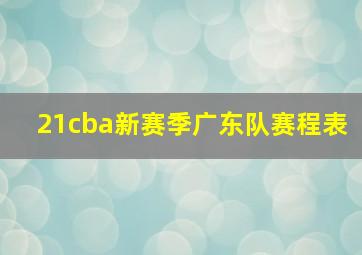 21cba新赛季广东队赛程表